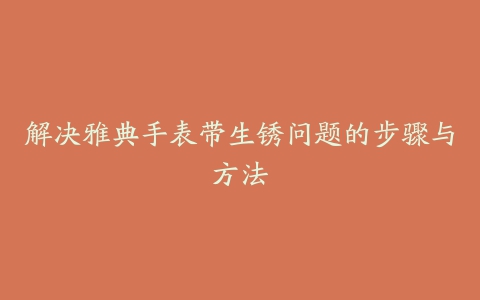 解决雅典手表带生锈问题的步骤与方法